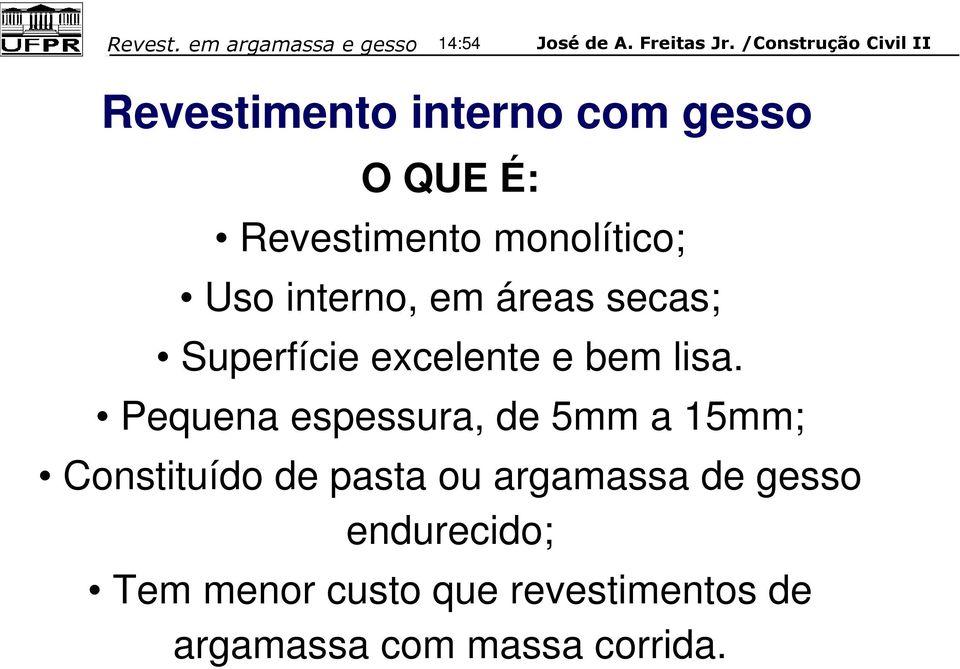 UFPR

Revest. em argamassa e gesso 14:54 José de A. Freitas Jr. /Construção Civil II

Revestimento interno com gesso

O QUE É:

• Revestimento monolítico;

• Uso interno, em áreas secas;

• Superfície excelente e bem lisa.

• Pequena espessura, de 5mm a 15mm;

• Constituído de pasta ou argamassa de gesso endurecido;

• Tem menor custo que revestimentos de argamassa com massa corrida.